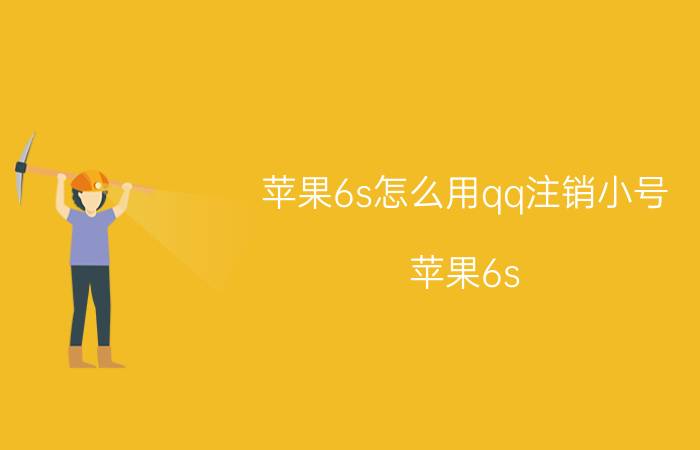 苹果6s怎么用qq注销小号

苹果6s